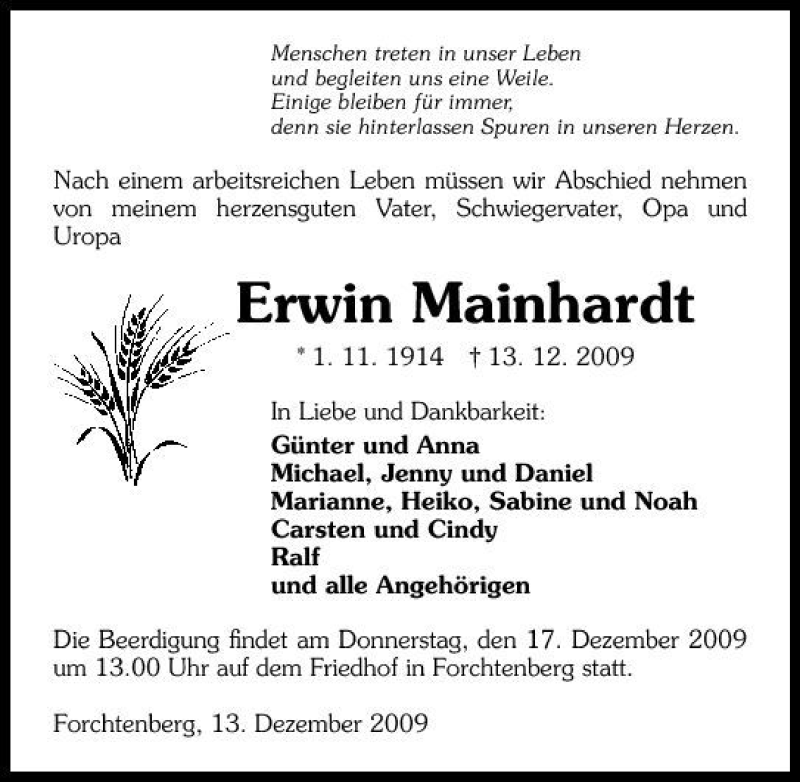 Menschen treten in unser Leben
und begleiten uns eine Weile.
Einige bleiben für immer,
denn sie hinterlassen Spuren in unseren Herzen.

Nach einem arbeitsreichen Leben müssen wir Abschied nehmen von meinem herzensguten Vater, Schwiegervater, Opa und Uropa

Erwin Mainhardt

* 1. 11. 1914 † 13. 12. 2009

In Liebe und Dankbarkeit:
Günter und Anna
Michael, Jenny und Daniel
Marianne, Heiko, Sabine und Noah
Carsten und Cindy
Ralf
und alle Angehörigen

Die Beerdigung findet am Donnerstag, den 17. Dezember 2009 um 13.00 Uhr auf dem Friedhof in Forchtenberg statt.

Forchtenberg, 13. Dezember 2009